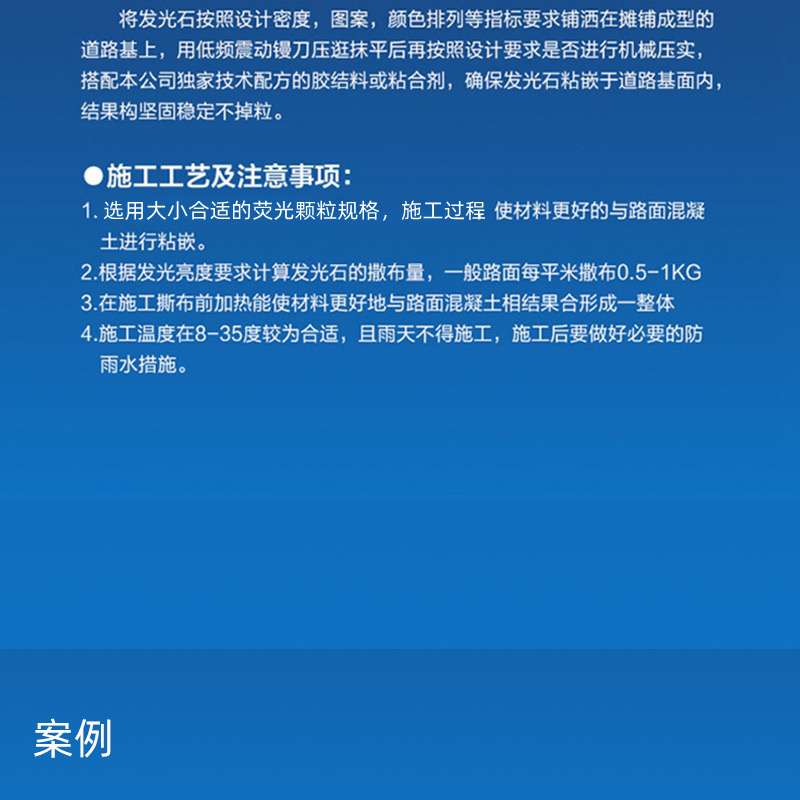 将发光石按照设计密度，图案，颜色排列等指标要求铺洒在摊铺成型的道路基上，用低频震动镘刀压逛抹平后再按照设计要求是否进行机械压实，搭配本公司独家技术配方的胶结料或粘合剂，确保发光石粘嵌于道路基面内，结果构坚固稳定不掉粒。

●施工工艺及注意事项：

1. 选用大小合适的荧光颗粒规格，施工过程 使材料更好的与路面混凝土进行粘嵌。

2.根据发光亮度要求计算发光石的撒布量，一般路面每平米撒布0.5-1KG

3.在施工撕布前加热能使材料更好地与路面混凝土相结果合形成一整体

4.施工温度在8-35度较为合适，且雨天不得施工，施工后要做好必要的防雨水措施。

案例